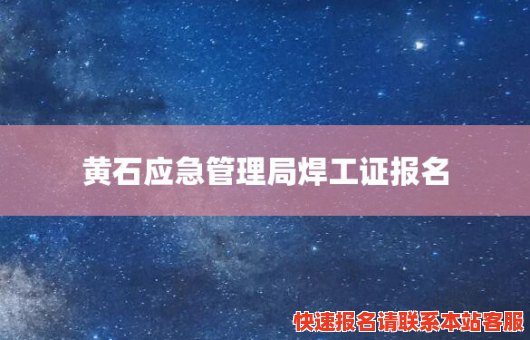 黄石应急管理局焊工证报名

快速报名请联系本站客服